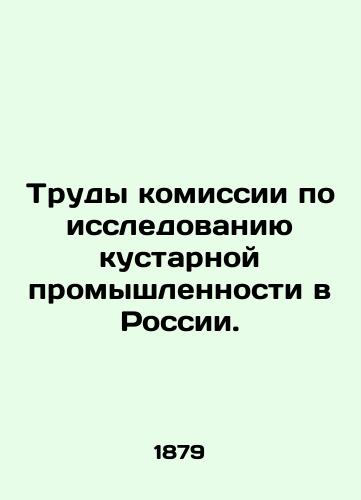 Труды комиссии по исследованию кустарной промышленности в России.

1879